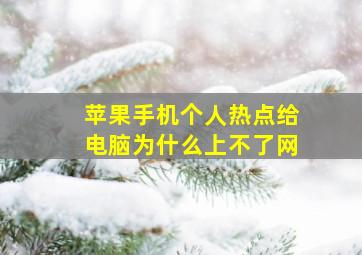 苹果手机个人热点给电脑为什么上不了网